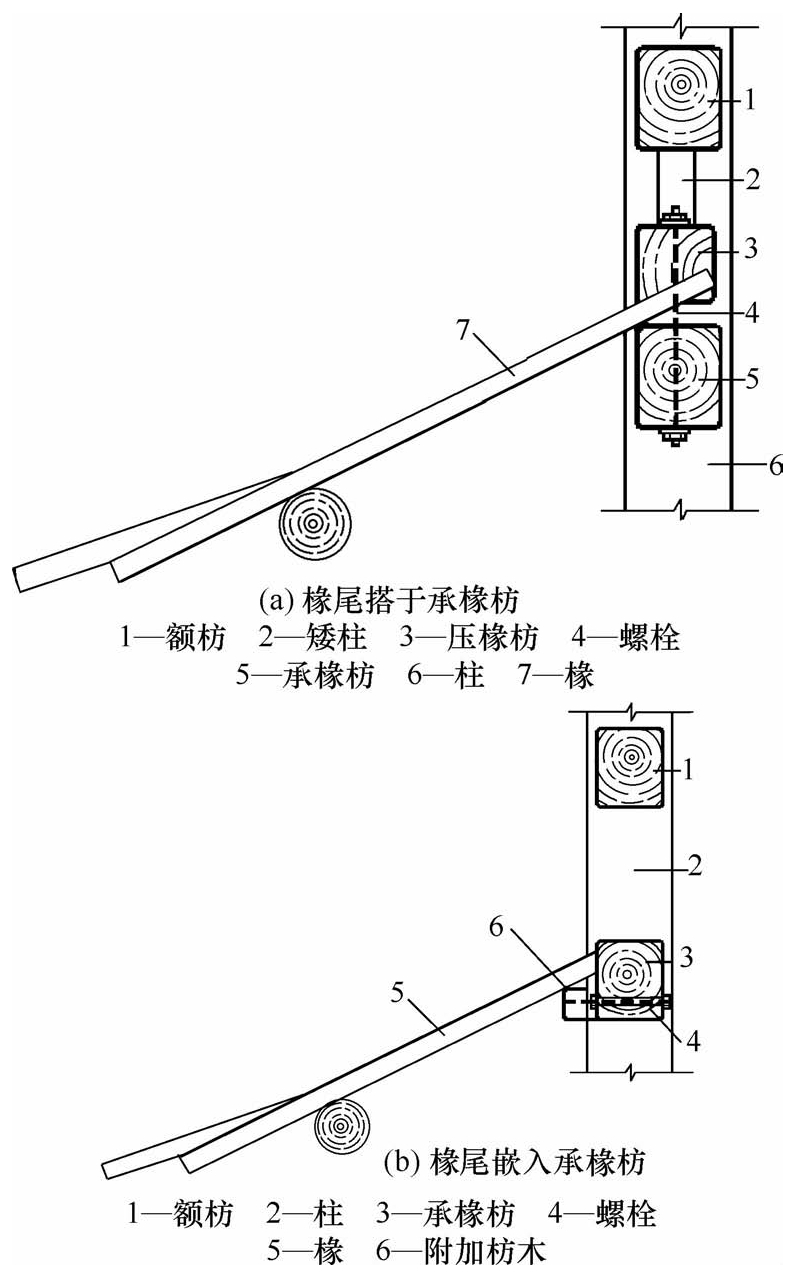 1
2
3
4
7
5
6

(a) 椽尾搭于承椽枋
1—额枋　2—矮柱　3—压椽枋　4—螺栓
5—承椽枋　6—柱　7—椽

1
2
6
3
5
4

(b) 椽尾嵌入承椽枋
1—额枋　2—柱　3—承椽枋　4—螺栓
5—椽　6—附加枋木